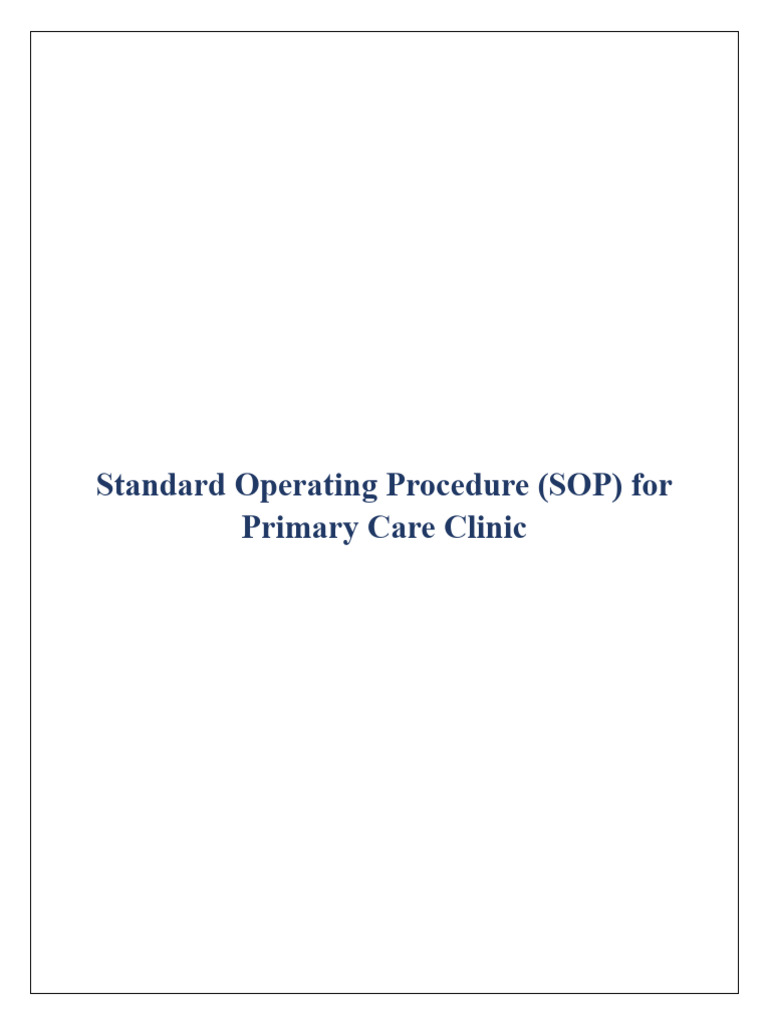 Standard Operating Procedure (SOP) for Primary Care Clinic